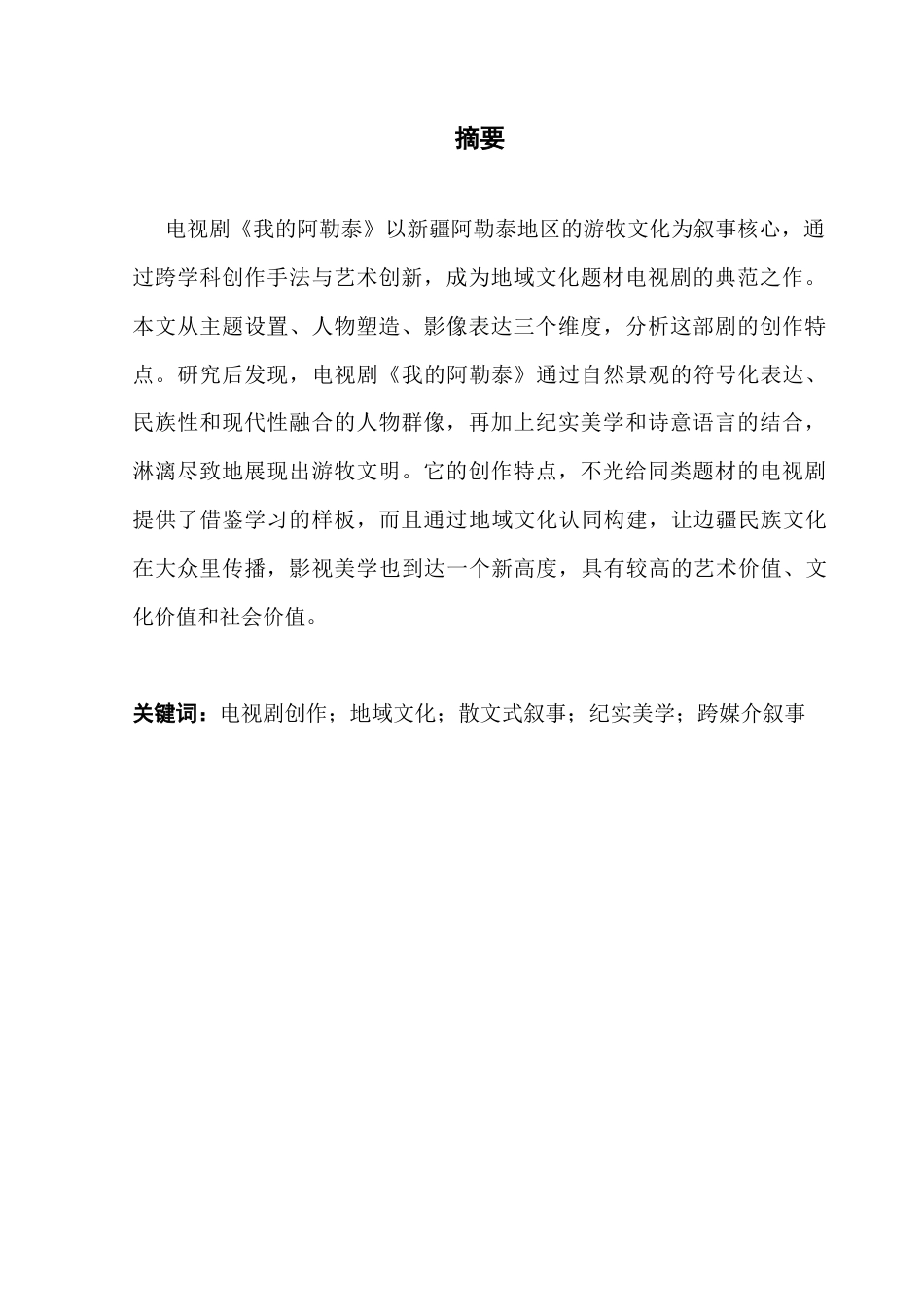 摘要

电视剧《我的阿勒泰》以新疆阿勒泰地区的游牧文化为叙事核心，通过跨学科创作手法与艺术创新，成为地域文化题材电视剧的典范之作。本文从主题设置、人物塑造、影像表达三个维度，分析这部剧的创作特点。研究后发现，电视剧《我的阿勒泰》通过自然景观的符号化表达、民族性和现代性融合的人物群像，再加上纪实美学和诗意语言的结合，淋漓尽致地展现出游牧文明。它的创作特点，不光给同类题材的电视剧提供了借鉴学习的样板，而且通过地域文化认同构建，让边疆民族文化在大众里传播，影视美学也到达一个新高度，具有较高的艺术价值、文化价值和社会价值。

关键词：电视剧创作；地域文化；散文式叙事；纪实美学；跨媒介叙事